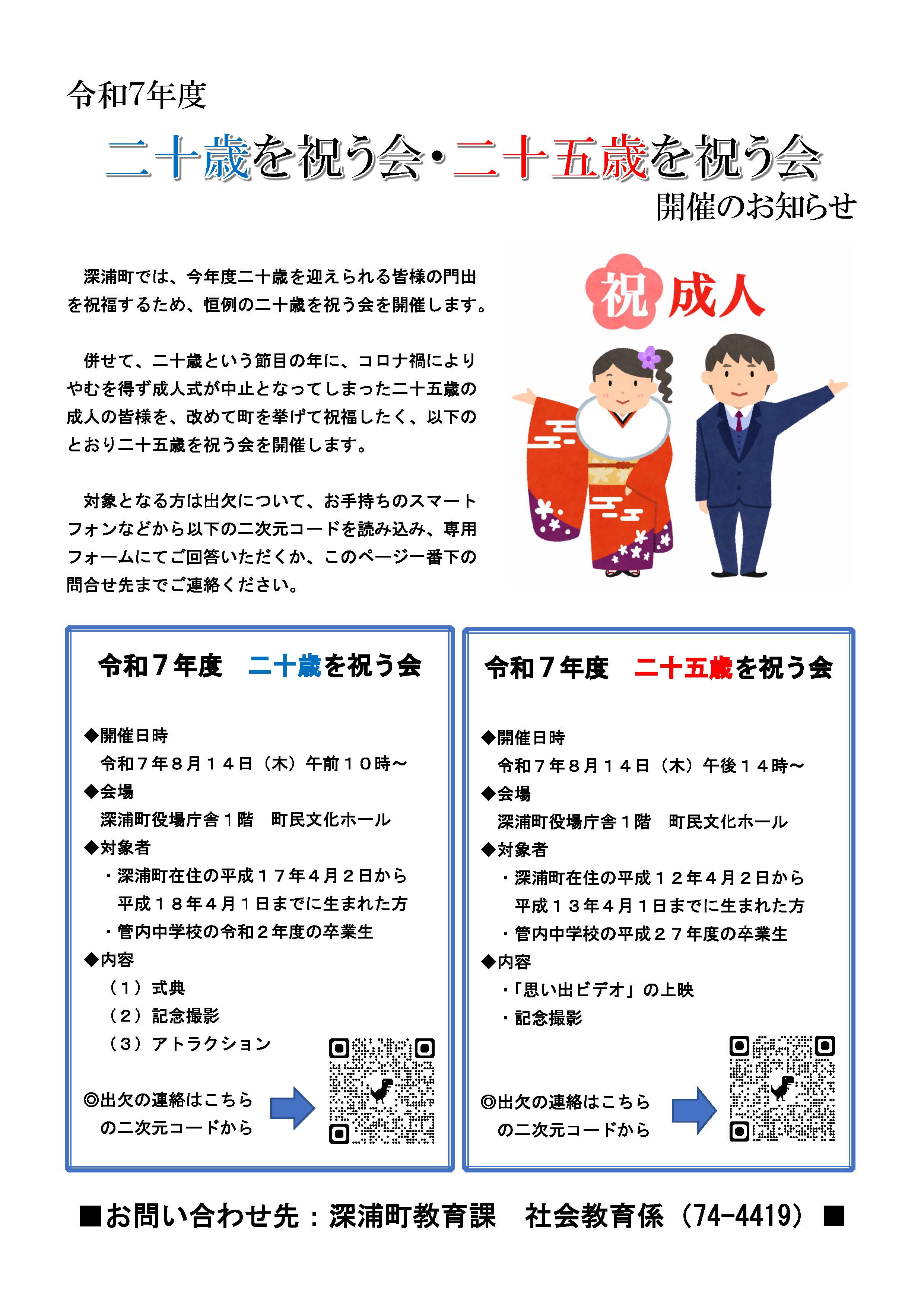 令和7年度

二十歳を祝う会・二十五歳を祝う会

開催のお知らせ

深浦町では、今年度二十歳を迎えられる皆様の門出を祝福するため、恒例の二十歳を祝う会を開催します。

併せて、二十歳という節目の年に、コロナ禍によりやむを得ず成人式が中止となってしまった二十五歳の成人の皆様を、改めて町を挙げて祝福したく、以下のとおり二十五歳を祝う会を開催します。

対象となる方は出欠について、お手持ちのスマートフォンなどから以下の二次元コードを読み込み、専用フォームにてご回答いただくか、このページ一番下の問合せ先までご連絡ください。

祝 成人

令和７年度　二十歳を祝う会

◆開催日時
令和７年８月１４日（木）午前１０時～
◆会場
深浦町役場庁舎１階　町民文化ホール
◆対象者
・深浦町在住の平成１７年４月２日から平成１８年４月１日までに生まれた方
・管内中学校の令和２年度の卒業生
◆内容
（１）式典
（２）記念撮影
（３）アトラクション

◎出欠の連絡はこちらの二次元コードから

令和７年度　二十五歳を祝う会

◆開催日時
令和７年８月１４日（木）午後１４時～
◆会場
深浦町役場庁舎１階　町民文化ホール
◆対象者
・深浦町在住の平成１２年４月２日から平成１３年４月１日までに生まれた方
・管内中学校の平成２７年度の卒業生
◆内容
・「思い出ビデオ」の上映
・記念撮影

◎出欠の連絡はこちらの二次元コードから

■お問い合わせ先：深浦町教育課　社会教育係（74-4419）■